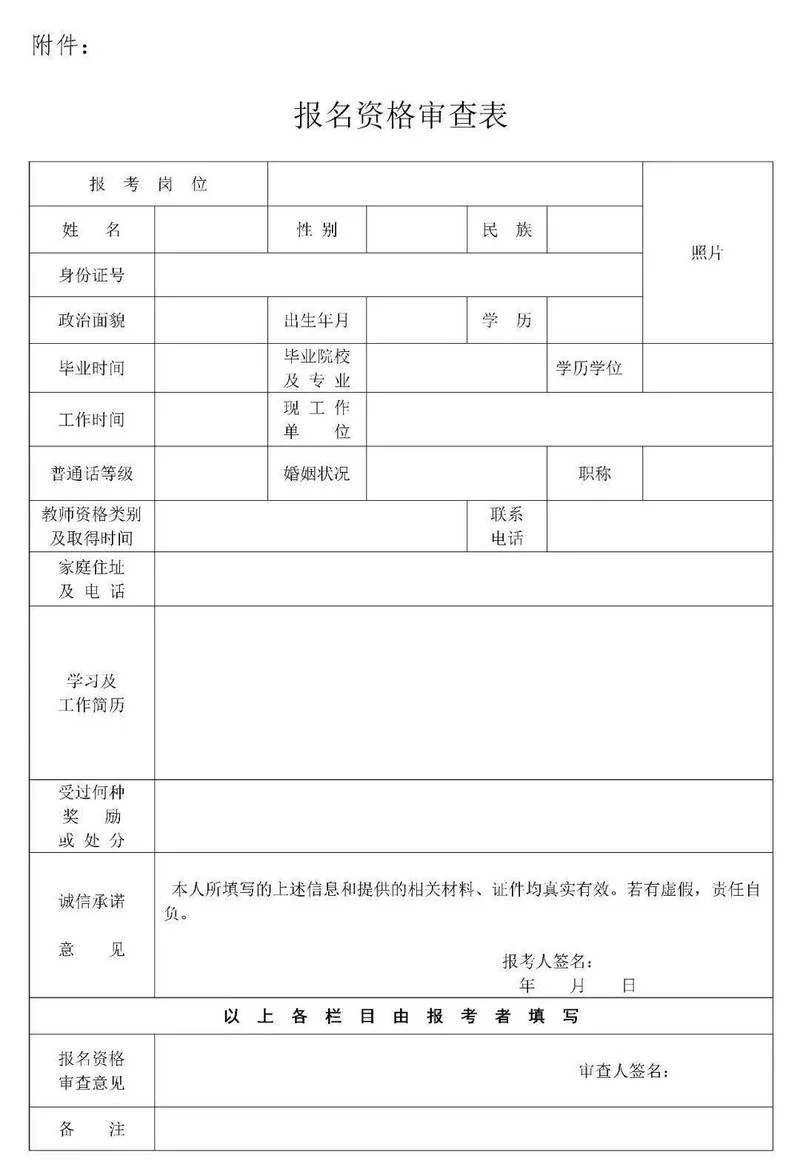 附件：

报名资格审查表

报考岗位

姓名 性别 民族 照片

身份证号

政治面貌 出生年月 学历

毕业时间 毕业院校及专业 学历学位

工作时间 现工作单位

普通话等级 婚姻状况 职称

教师资格类别及取得时间 联系电话

家庭住址及电话

学习及工作简历

受过何种奖励或处分

诚信承诺意见

本人所填写的上述信息和提供的相关材料、证件均真实有效。若有虚假，责任自负。

报考人签名：
年 月 日

以上各栏目由报考者填写

报名资格审查意见 审查人签名：

备注